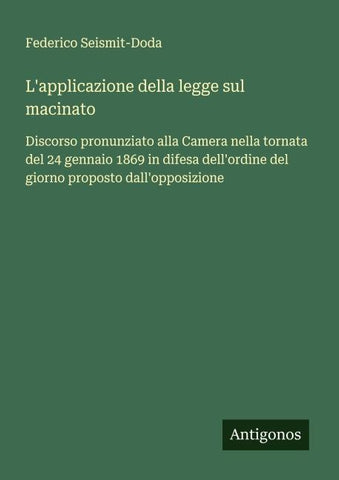 Federico Seismit-Doda

L'applicazione della legge sul macinato

Discorso pronunziato alla Camera nella tornata del 24 gennaio 1869 in difesa dell'ordine del giorno proposto dall'opposizione

Antigonos